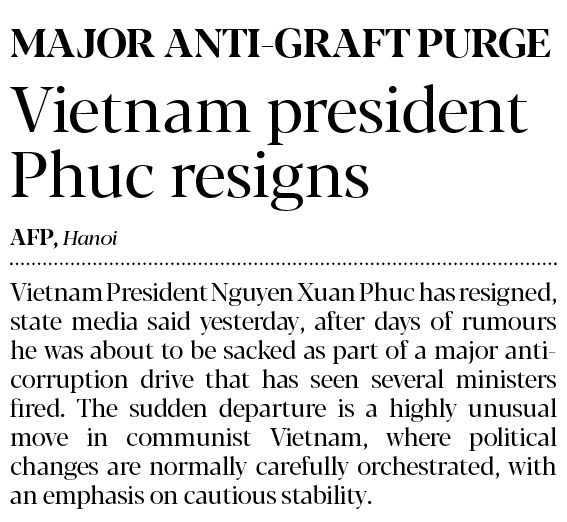 MAJOR ANTI-GRAFT PURGE

Vietnam president Phuc resigns

AFP, Hanoi

Vietnam President Nguyen Xuan Phuc has resigned, state media said yesterday, after days of rumours he was about to be sacked as part of a major anti-corruption drive that has seen several ministers fired. The sudden departure is a highly unusual move in communist Vietnam, where political changes are normally carefully orchestrated, with an emphasis on cautious stability.